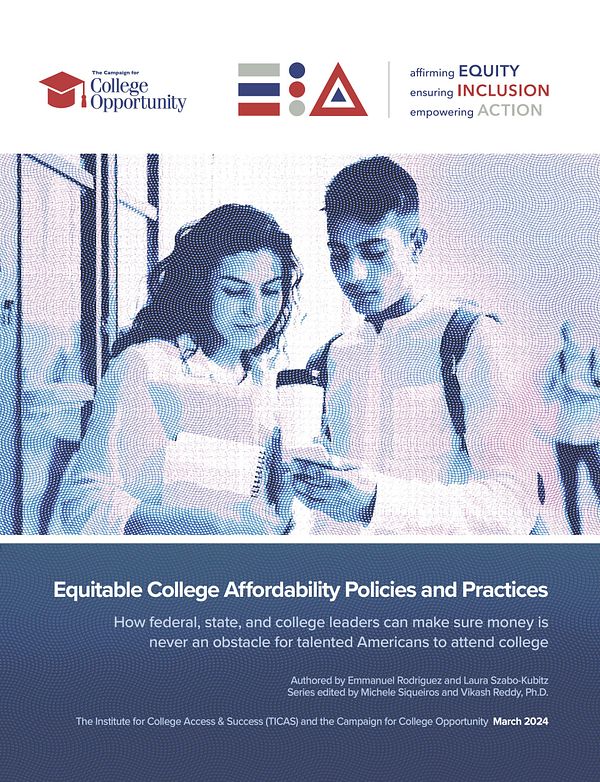 The Campaign for
College Opportunity

affirming EQUITY
ensuring INCLUSION
empowering ACTION

Equitable College Affordability Policies and Practices

How federal, state, and college leaders can make sure money is never an obstacle for talented Americans to attend college

Authored by Emmanuel Rodriguez and Laura Szabo-Kubitz
Series edited by Michele Siqueiros and Vikash Reddy, Ph.D.

The Institute for College Access & Success (TICAS) and the Campaign for College Opportunity March 2024